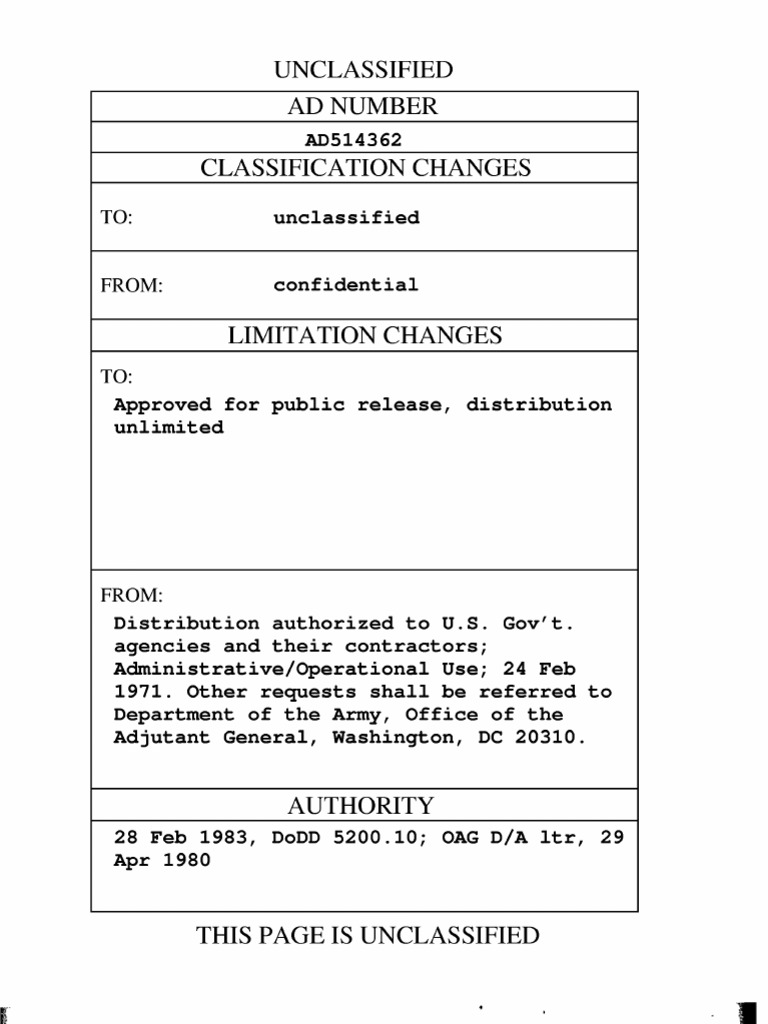 UNCLASSIFIED

AD NUMBER

AD514362

CLASSIFICATION CHANGES

TO: unclassified

FROM: confidential

LIMITATION CHANGES

TO:
Approved for public release, distribution unlimited

FROM:
Distribution authorized to U.S. Gov't. agencies and their contractors; Administrative/Operational Use; 24 Feb 1971. Other requests shall be referred to Department of the Army, Office of the Adjutant General, Washington, DC 20310.

AUTHORITY

28 Feb 1983, DoDD 5200.10; OAG D/A ltr, 29 Apr 1980

THIS PAGE IS UNCLASSIFIED